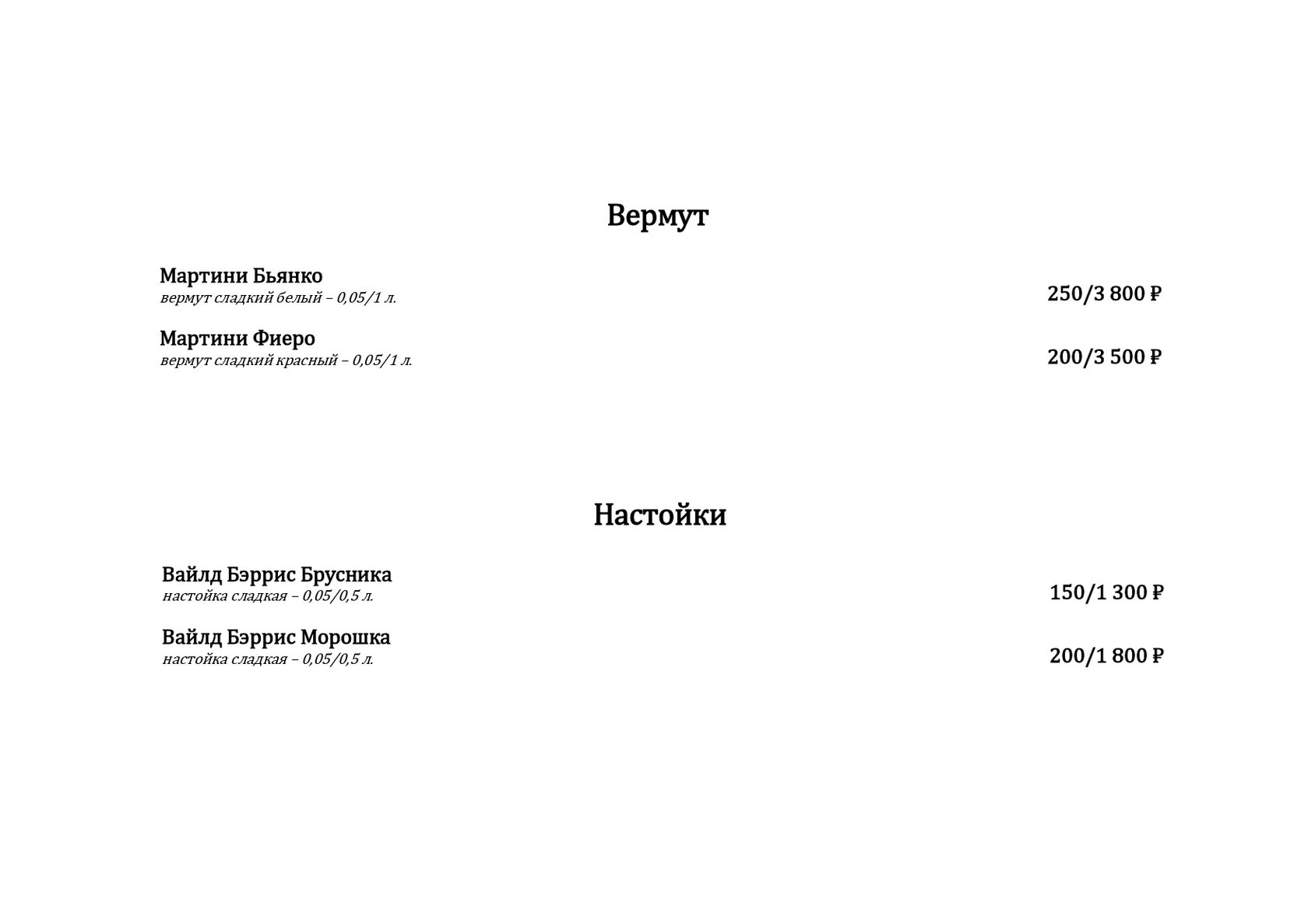 Вермут

Мартини Бьянко
вермут сладкий белый – 0,05/1 л.
250/3 800 ₽

Мартини Фиеро
вермут сладкий красный – 0,05/1 л.
200/3 500 ₽

Настойки

Вайлд Бэррис Брусника
настойка сладкая – 0,05/0,5 л.
150/1 300 ₽

Вайлд Бэррис Морошка
настойка сладкая – 0,05/0,5 л.
200/1 800 ₽